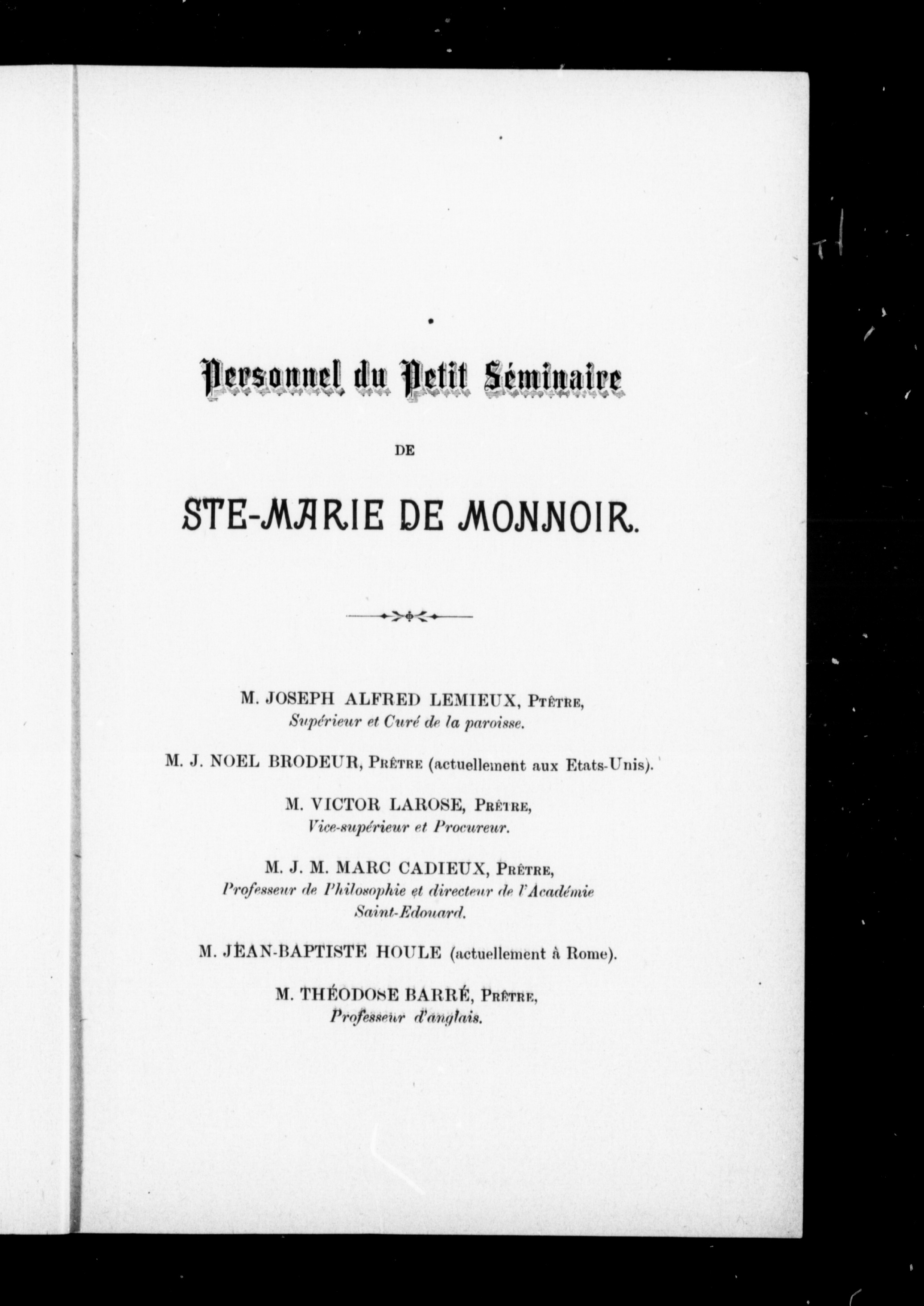 Personnel du Petit Séminaire

DE

STE-MARIE DE MONNOIR.

M. JOSEPH ALFRED LEMIEUX, Ptêtre,
Supérieur et Curé de la paroisse.

M. J. NOEL BRODEUR, Prêtre (actuellement aux Etats-Unis).

M. VICTOR LAROSE, Prêtre,
Vice-supérieur et Procureur.

M. J. M. MARC CADIEUX, Prêtre,
Professeur de Philosophie et directeur de l'Académie Saint-Edouard.

M. JEAN-BAPTISTE HOULE (actuellement à Rome).

M. THÉODOSE BARRÉ, Prêtre,
Professeur d'anglais.